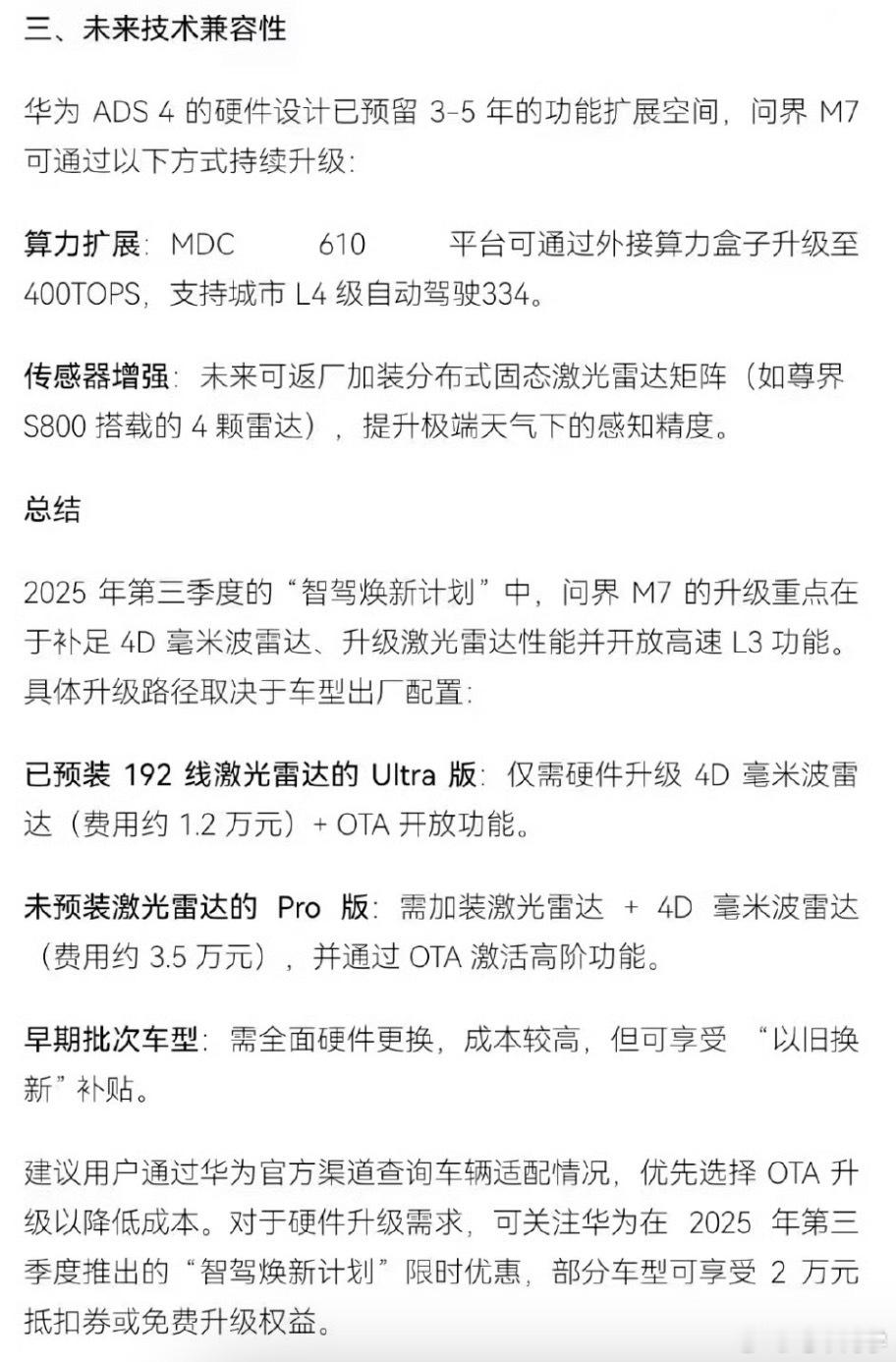 三、未来技术兼容性

华为 ADS 4 的硬件设计已预留 3-5 年的功能扩展空间，问界 M7 可通过以下方式持续升级：

算力扩展：MDC 610 平台可通过外接算力盒子升级至 400TOPS，支持城市 L4 级自动驾驶334。

传感器增强：未来可返厂加装分布式固态激光雷达矩阵（如尊界 S800 搭载的 4 颗雷达），提升极端天气下的感知精度。

总结

2025 年第三季度的“智驾焕新计划”中，问界 M7 的升级重点在于补足 4D 毫米波雷达、升级激光雷达性能并开放高速 L3 功能。具体升级路径取决于车型出厂配置：

已预装 192 线激光雷达的 Ultra 版：仅需硬件升级 4D 毫米波雷达（费用约 1.2 万元）+ OTA 开放功能。

未预装激光雷达的 Pro 版：需加装激光雷达 + 4D 毫米波雷达（费用约 3.5 万元），并通过 OTA 激活高阶功能。

早期批次车型：需全面硬件更换，成本较高，但可享受 “以旧换新”补贴。

建议用户通过华为官方渠道查询车辆适配情况，优先选择 OTA 升级以降低成本。对于硬件升级需求，可关注华为在 2025 年第三季度推出的“智驾焕新计划”限时优惠，部分车型可享受 2 万元抵扣券或免费升级权益。